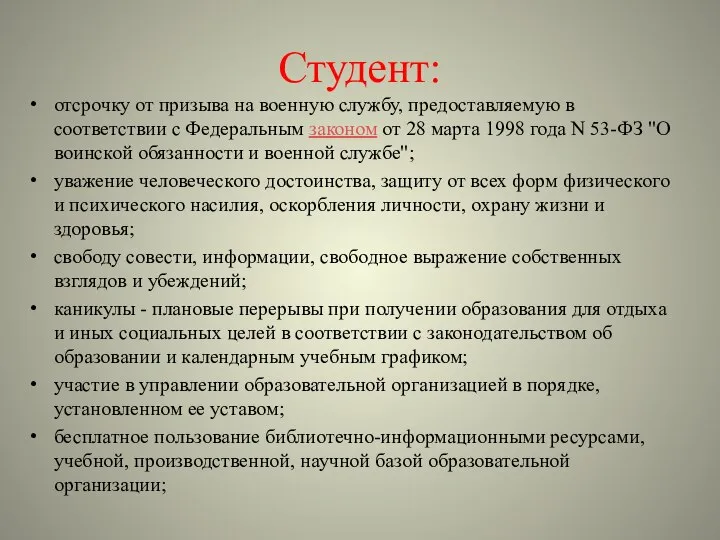 Студент:

• отсрочку от призыва на военную службу, предоставляемую в соответствии с Федеральным законом от 28 марта 1998 года N 53-ФЗ "О воинской обязанности и военной службе";
• уважение человеческого достоинства, защиту от всех форм физического и психического насилия, оскорбления личности, охрану жизни и здоровья;
• свободу совести, информации, свободное выражение собственных взглядов и убеждений;
• каникулы - плановые перерывы при получении образования для отдыха и иных социальных целей в соответствии с законодательством об образовании и календарным учебным графиком;
• участие в управлении образовательной организацией в порядке, установленном ее уставом;
• бесплатное пользование библиотечно-информационными ресурсами, учебной, производственной, научной базой образовательной организации;